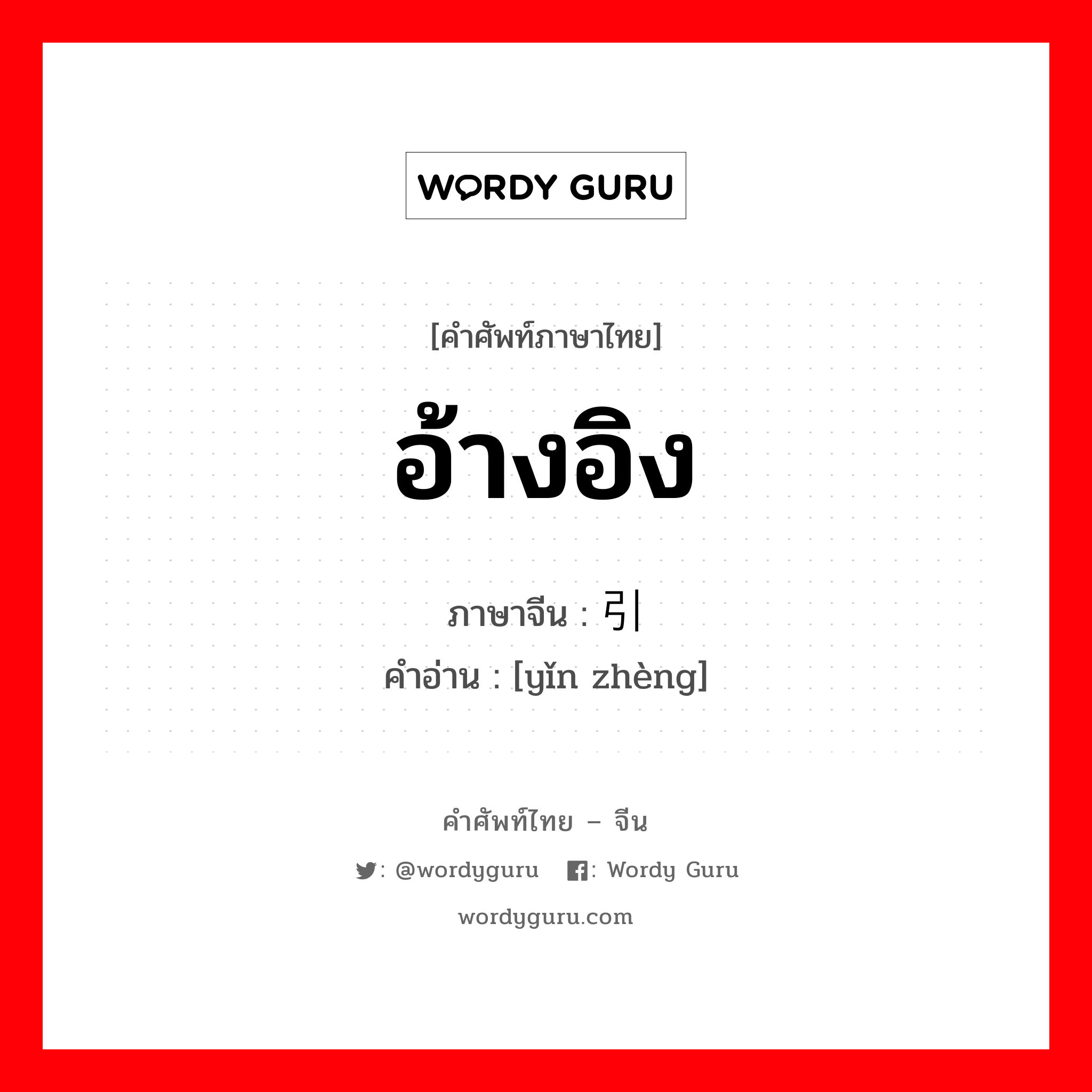 WORDY GURU

[คำศัพท์ภาษาไทย]

อ้างอิง

ภาษาจีน : 引

คำอ่าน : [yǐn zhèng]

คำศัพท์ไทย – จีน

: @wordyguru : Wordy Guru

wordyguru.com